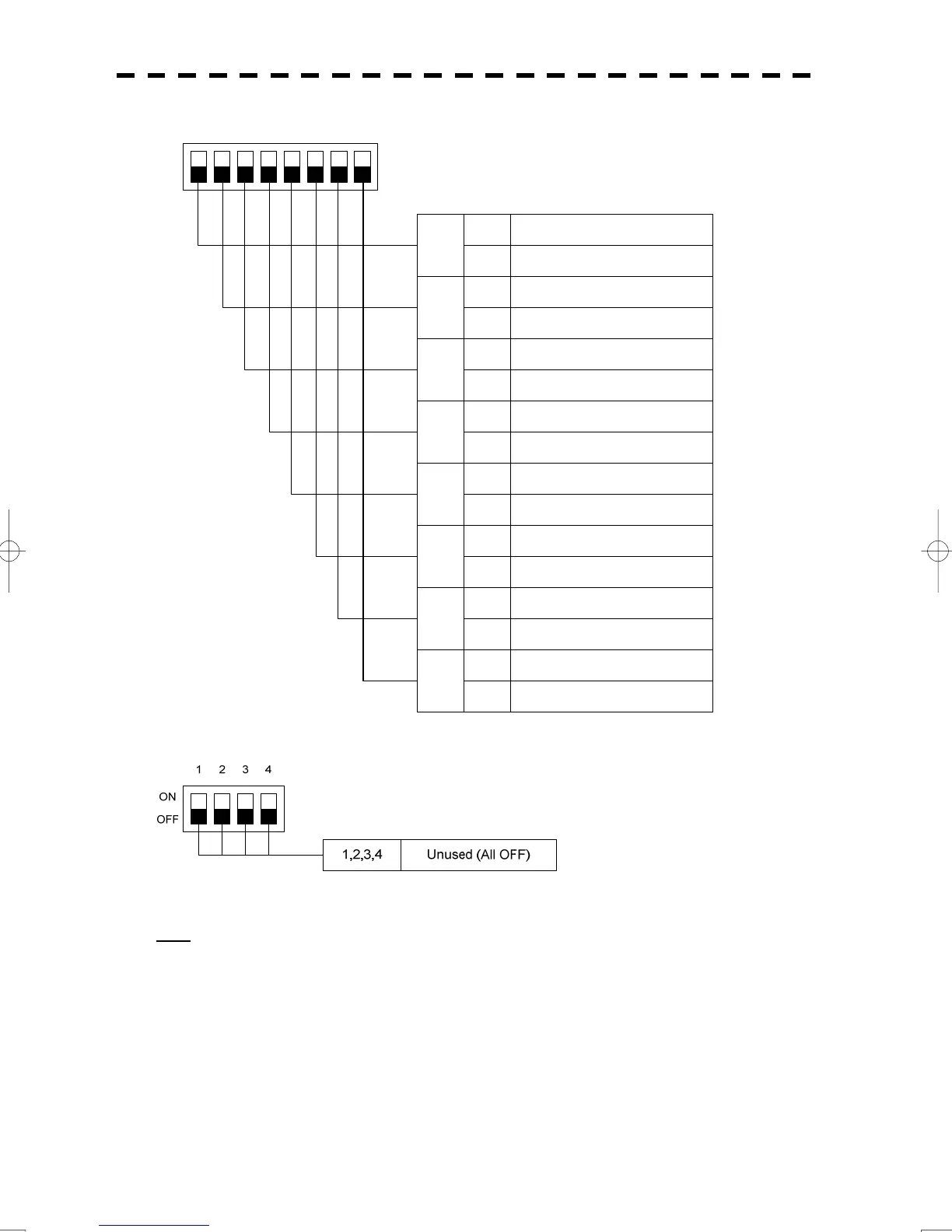 1 2 3 4

ON

OFF

| 1,2,3,4 | Unused (All OFF) |
|---|---|